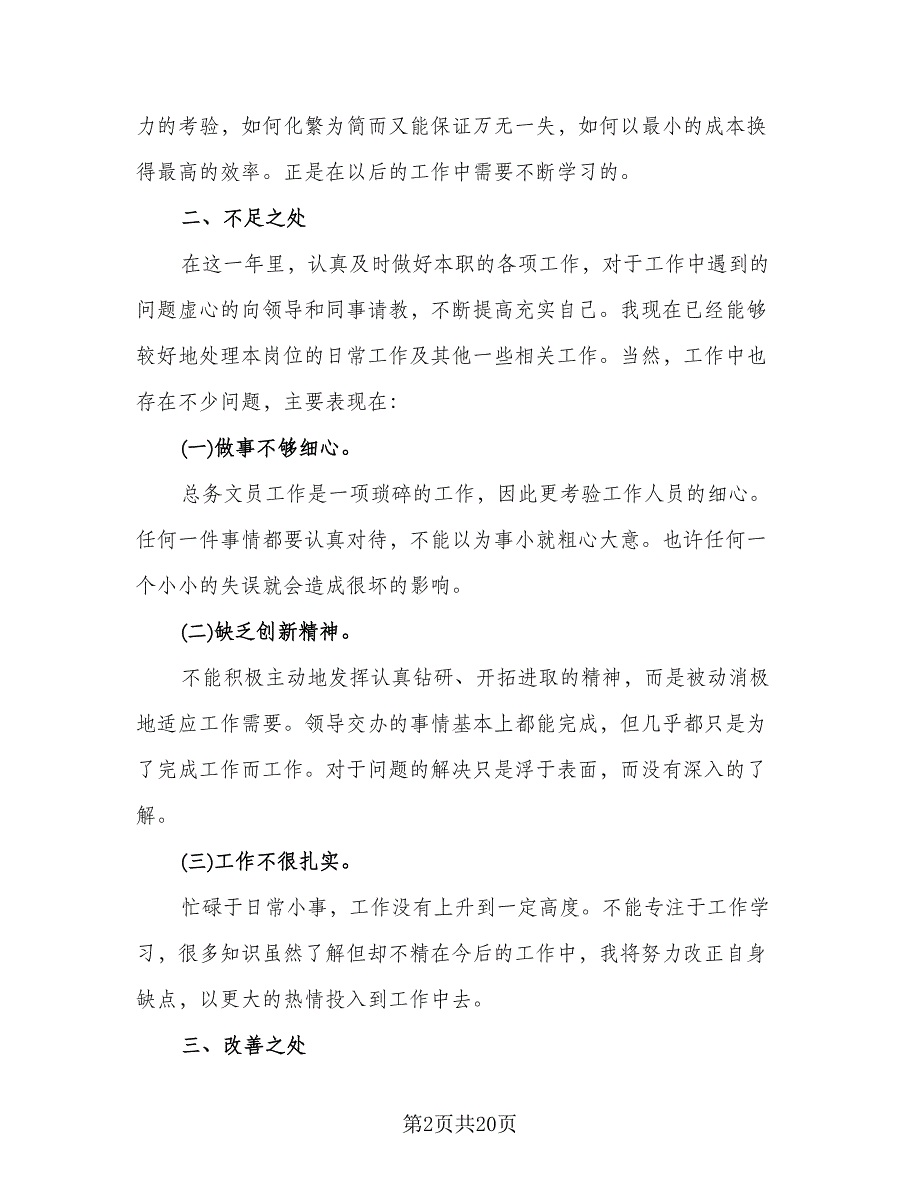 力的考验，如何化繁为简而又能保证万无一失，如何以最小的成本换得最高的效率。正是在以后的工作中需要不断学习的。

二、不足之处

在这一年里，认真及时做好本职的各项工作，对于工作中遇到的问题虚心的向领导和同事请教，不断提高充实自己。我现在已经能够较好地处理本岗位的日常工作及其他一些相关工作。当然，工作中也存在不少问题，主要表现在:

(一)做事不够细心。

总务文员工作是一项琐碎的工作，因此更考验工作人员的细心。任何一件事情都要认真对待，不能以为事小就粗心大意。也许任何一个小小的失误就会造成很坏的影响。

(二)缺乏创新精神。

不能积极主动地发挥认真钻研、开拓进取的精神，而是被动消极地适应工作需要。领导交办的事情基本上都能完成，但几乎都只是为了完成工作而工作。对于问题的解决只是浮于表面，而没有深入的了解。

(三)工作不很扎实。

忙碌于日常小事，工作没有上升到一定高度。不能专注于工作学习，很多知识虽然了解但却不精在今后的工作中，我将努力改正自身缺点，以更大的热情投入到工作中去。

三、改善之处

第2页共20页